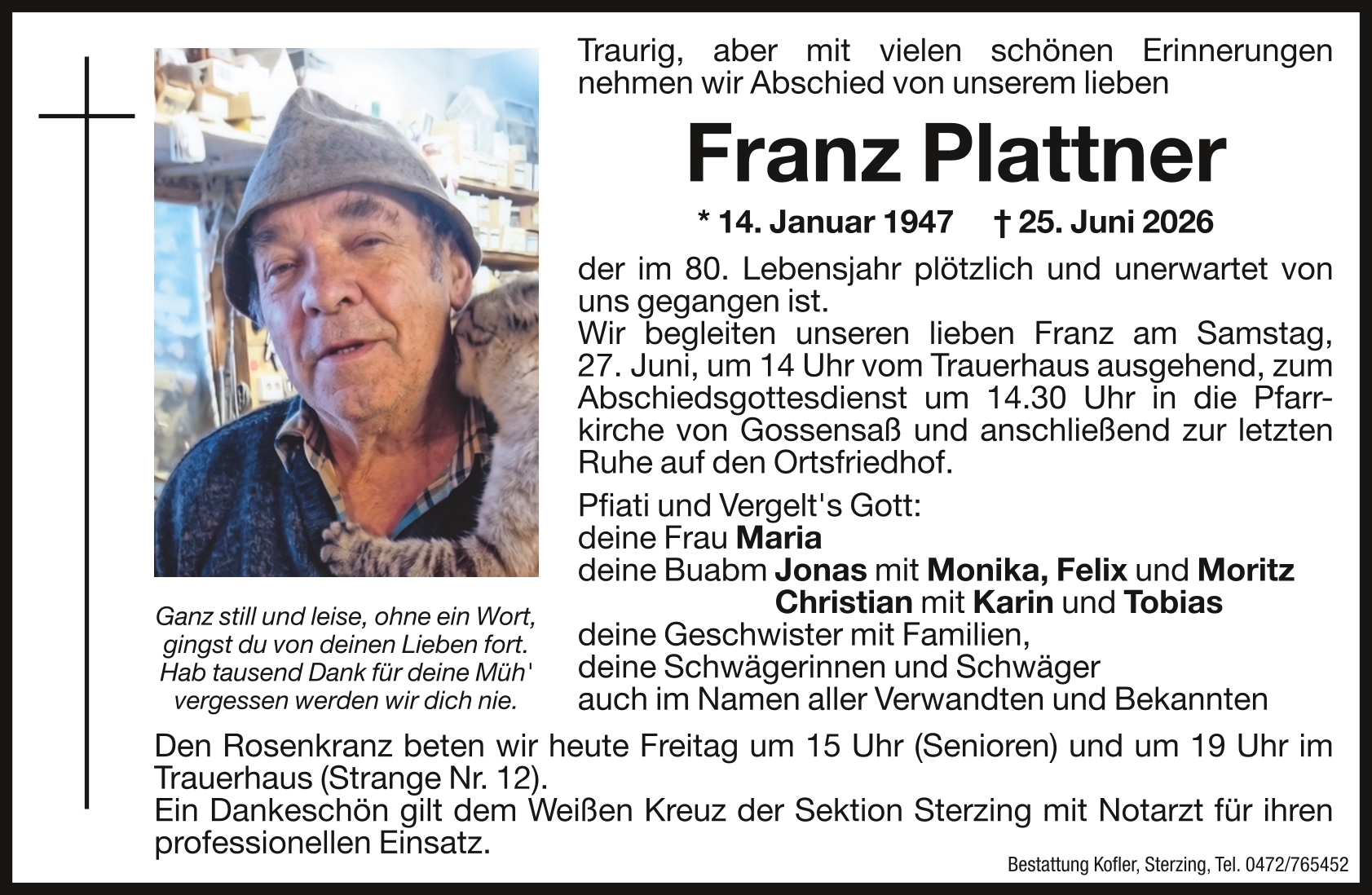 Traurig, aber mit vielen schönen Erinnerungen nehmen wir Abschied von unserem lieben

Franz Plattner

* 14. Januar 1947 † 25. Juni 2026

der im 80. Lebensjahr plötzlich und unerwartet von uns gegangen ist.
Wir begleiten unseren lieben Franz am Samstag, 27. Juni, um 14 Uhr vom Trauerhaus ausgehend, zum Abschiedsgottesdienst um 14.30 Uhr in die Pfarrkirche von Gossensaß und anschließend zur letzten Ruhe auf den Ortsfriedhof.

Pfiati und Vergelt's Gott:
deine Frau Maria
deine Buabm Jonas mit Monika, Felix und Moritz
Christian mit Karin und Tobias
deine Geschwister mit Familien,
deine Schwägerinnen und Schwäger
auch im Namen aller Verwandten und Bekannten

Ganz still und leise, ohne ein Wort, gingst du von deinen Lieben fort. Hab tausend Dank für deine Müh' vergessen werden wir dich nie.

Den Rosenkranz beten wir heute Freitag um 15 Uhr (Senioren) und um 19 Uhr im Trauerhaus (Strange Nr. 12).
Ein Dankeschön gilt dem Weißen Kreuz der Sektion Sterzing mit Notarzt für ihren professionellen Einsatz.

Bestattung Kofler, Sterzing, Tel. 0472/765452